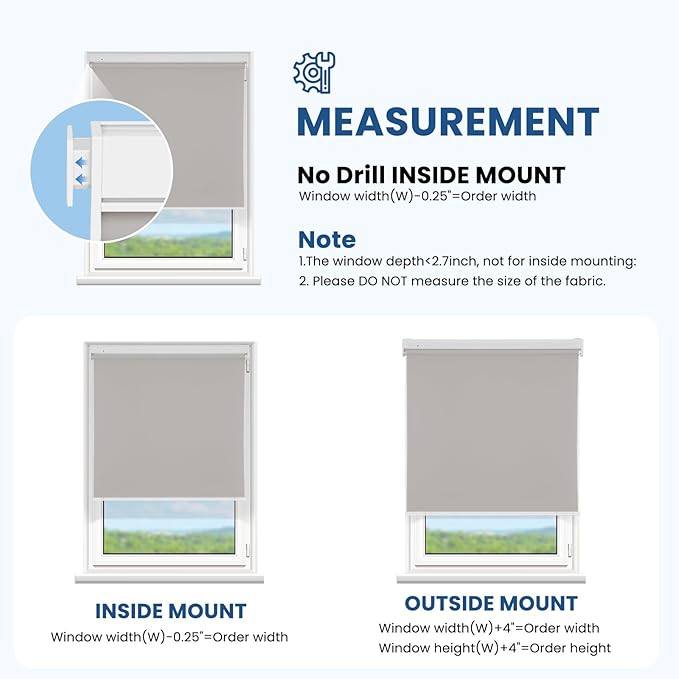 MEASUREMENT

No Drill INSIDE MOUNT

Window width(W)-0.25"=Order width

Note

1.The window depth<2.7inch, not for inside mounting:

2. Please DO NOT measure the size of the fabric.

INSIDE MOUNT

Window width(W)-0.25"=Order width

OUTSIDE MOUNT

Window width(W)+4"=Order width

Window height(W)+4"=Order height